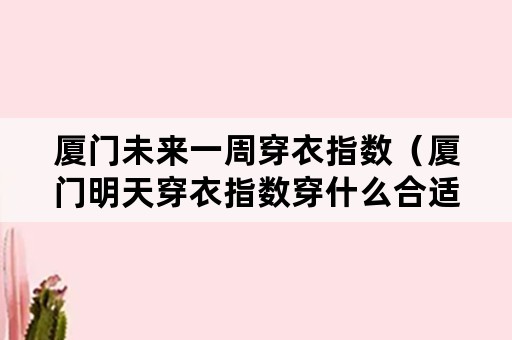 厦门未来一周穿衣指数（厦门明天穿衣指数穿什么合适